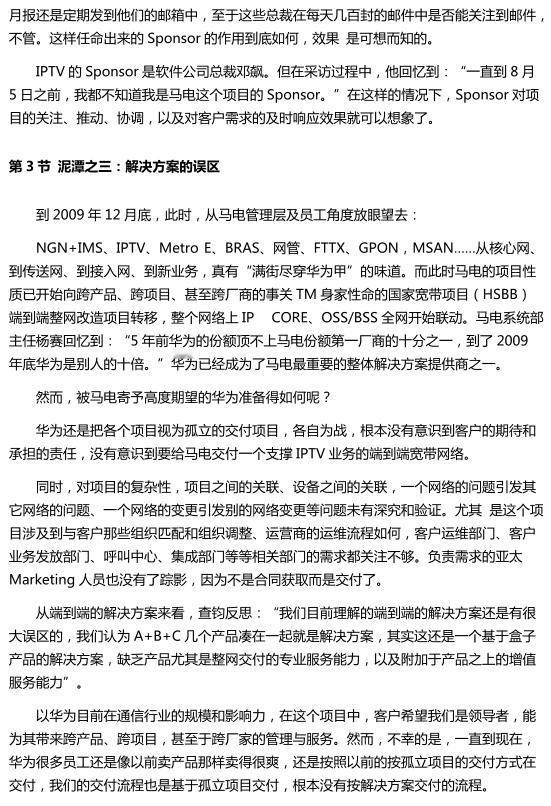 月报还是定期发到他们的邮箱中，至于这些总裁在每天几百封的邮件中是否能关注到邮件，不管。这样任命出来的 Sponsor 的作用到底如何，效果 是可想而知的。

IPTV 的 Sponsor 是软件公司总裁邓飙。但在采访过程中，他回忆到：“一直到 8 月 5 日之前，我都不知道我是马电这个项目的 Sponsor。”在这样的情况下，Sponsor 对项目的关注、推动、协调，以及对客户需求的及时响应效果就可以想象了。

第 3 节 泥潭之三：解决方案的误区

到 2009 年 12 月底，此时，从马电管理层及员工角度放眼望去：

NGN+IMS、IPTV、Metro E、BRAS、网管、FTTX、GPON，MSAN……从核心网、到传送网、到接入网、到新业务，真有“满街尽穿华为甲”的味道。而此时马电的项目性质已开始向跨产品、跨项目、甚至跨厂商的事关 TM 身家性命的国家宽带项目（HSBB）端到端整网改造项目转移，整个网络上 IP CORE、OSS/BSS 全网开始联动。马电系统部主任杨赛回忆到：“5 年前华为的份额顶不上马电份额第一厂商的十分之一，到了 2009 年底华为是别人的十倍。”华为已经成为了马电最重要的整体解决方案提供商之一。

然而，被马电寄予高度期望的华为准备得如何呢？

华为还是把各个项目视为孤立的交付项目，各自为战，根本没有意识到客户的期待和承担的责任，没有意识到要给马电交付一个支撑 IPTV 业务的端到端宽带网络。

同时，对项目的复杂性，项目之间的关联、设备之间的关联，一个网络的问题引发其它网络的问题、一个网络的变更引发别的网络变更等问题未有深究和验证。尤其 是这个项目涉及到与客户那些组织匹配和组织调整、运营商的运维流程如何，客户运维部门、客户业务发放部门、呼叫中心、集成部门等等相关部门的需求都关注不够。负责需求的亚太 Marketing 人员也没有了踪影，因为不是合同获取而是交付了。

从端到端的解决方案来看，查钧反思：“我们目前理解的端到端的解决方案还是有很大误区的，我们认为 A+B+C 几个产品凑在一起就是解决方案，其实这还是一个基于盒子产品的解决方案，缺乏产品尤其是整网交付的专业服务能力，以及附加于产品之上的增值服务能力”。

以华为目前在通信行业的规模和影响力，在这个项目中，客户希望我们是领导者，能为其带来跨产品、跨项目，甚至于跨厂家的管理与服务。然而，不幸的是，一直到现在，华为很多员工还是像以前卖产品那样卖得很爽，还是按照以前的按孤立项目的交付方式在交付，我们的交付流程也是基于孤立项目交付，根本没有按解决方案交付的流程。